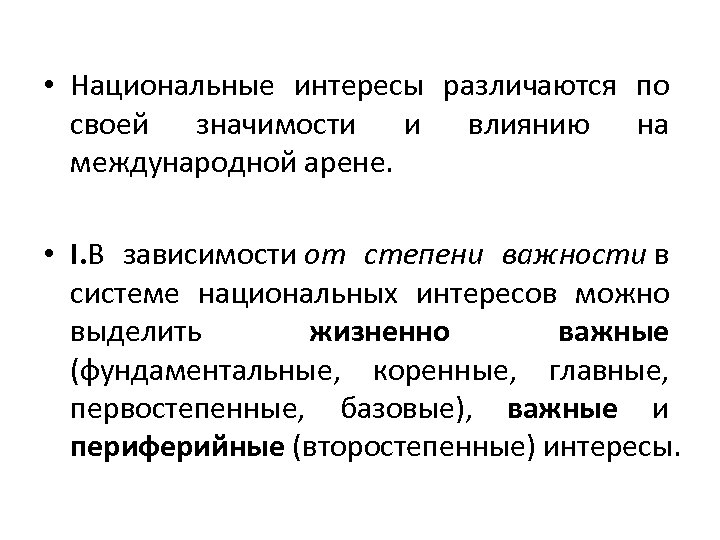 • Национальные интересы различаются по своей значимости и влиянию на международной арене.

• I.В зависимости от степени важности в системе национальных интересов можно выделить жизненно важные (фундаментальные, коренные, главные, первостепенные, базовые), важные и периферийные (второстепенные) интересы.